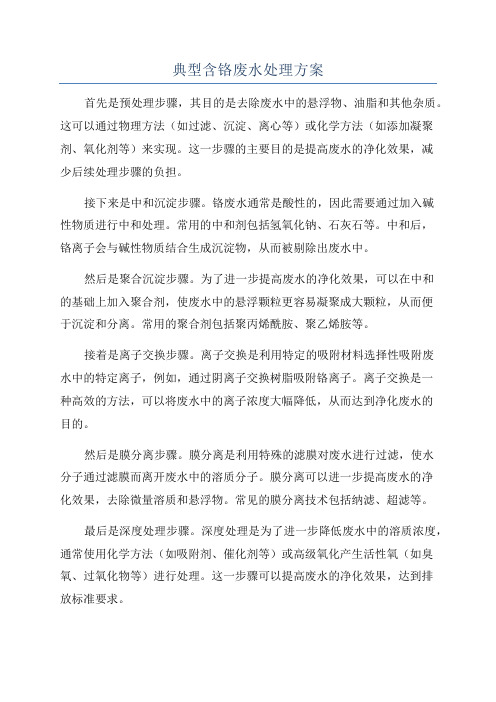 典型含铬废水处理方案

首先是预处理步骤，其目的是去除废水中的悬浮物、油脂和其他杂质。这可以通过物理方法（如过滤、沉淀、离心等）或化学方法（如添加凝聚剂、氧化剂等）来实现。这一步骤的主要目的是提高废水的净化效果，减少后续处理步骤的负担。

接下来是中和沉淀步骤。铬废水通常是酸性的，因此需要通过加入碱性物质进行中和处理。常用的中和剂包括氢氧化钠、石灰石等。中和后，铬离子会与碱性物质结合生成沉淀物，从而被剔除出废水中。

然后是聚合沉淀步骤。为了进一步提高废水的净化效果，可以在中和的基础上加入聚合剂，使废水中的悬浮颗粒更容易凝聚成大颗粒，从而便于沉淀和分离。常用的聚合剂包括聚丙烯酰胺、聚乙烯胺等。

接着是离子交换步骤。离子交换是利用特定的吸附材料选择性吸附废水中的特定离子，例如，通过阴离子交换树脂吸附铬离子。离子交换是一种高效的方法，可以将废水中的离子浓度大幅降低，从而达到净化废水的目的。

然后是膜分离步骤。膜分离是利用特殊的滤膜对废水进行过滤，使水分子通过滤膜而离开废水中的溶质分子。膜分离可以进一步提高废水的净化效果，去除微量溶质和悬浮物。常见的膜分离技术包括纳滤、超滤等。

最后是深度处理步骤。深度处理是为了进一步降低废水中的溶质浓度，通常使用化学方法（如吸附剂、催化剂等）或高级氧化产生活性氧（如臭氧、过氧化物等）进行处理。这一步骤可以提高废水的净化效果，达到排放标准要求。